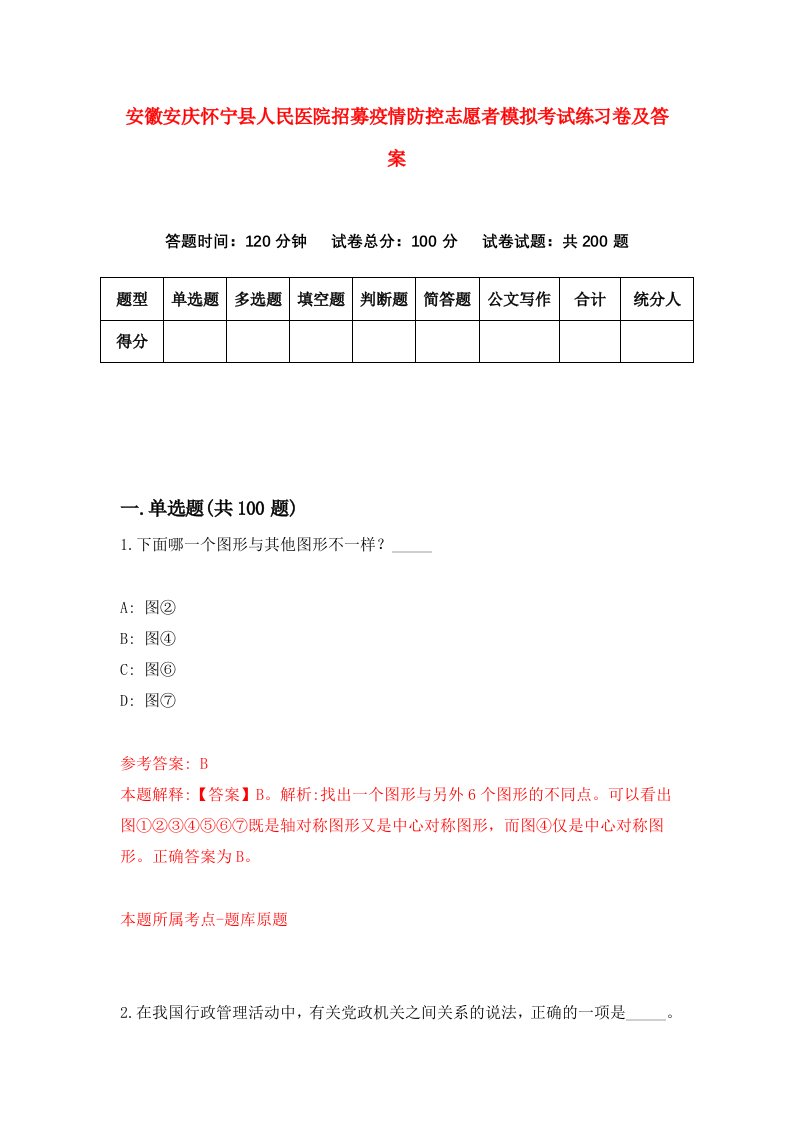 安徽安庆怀宁县人民医院招募疫情防控志愿者模拟考试练习卷及答案

答题时间：120 分钟　试卷总分：100 分　试卷试题：共 200 题

| 题型 | 单选题 | 多选题 | 填空题 | 判断题 | 简答题 | 公文写作 | 合计 | 统分人 |
|---|---|---|---|---|---|---|---|---|
| 得分 | | | | | | | | |

一.单选题(共 100 题)

1.下面哪一个图形与其他图形不一样？_____

A: 图②
B: 图④
C: 图⑥
D: 图⑦

参考答案: B
本题解释:【答案】B。解析:找出一个图形与另外 6 个图形的不同点。可以看出图①②③④⑤⑥⑦既是轴对称图形又是中心对称图形，而图④仅是中心对称图形。正确答案为 B。

本题所属考点-题库原题

2.在我国行政管理活动中，有关党政机关之间关系的说法，正确的一项是_____。